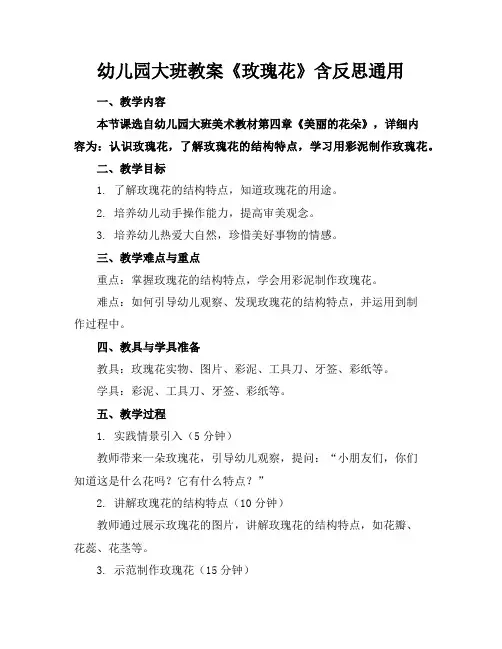 幼儿园大班教案《玫瑰花》含反思通用

一、教学内容

本节课选自幼儿园大班美术教材第四章《美丽的花朵》，详细内容为：认识玫瑰花，了解玫瑰花的结构特点，学习用彩泥制作玫瑰花。

二、教学目标

1. 了解玫瑰花的结构特点，知道玫瑰花的用途。

2. 培养幼儿动手操作能力，提高审美观念。

3. 培养幼儿热爱大自然，珍惜美好事物的情感。

三、教学难点与重点

重点：掌握玫瑰花的结构特点，学会用彩泥制作玫瑰花。

难点：如何引导幼儿观察、发现玫瑰花的结构特点，并运用到制作过程中。

四、教具与学具准备

教具：玫瑰花实物、图片、彩泥、工具刀、牙签、彩纸等。

学具：彩泥、工具刀、牙签、彩纸等。

五、教学过程

1. 实践情景引入（5 分钟）

教师带来一朵玫瑰花，引导幼儿观察，提问：“小朋友们，你们知道这是什么花吗？它有什么特点？”

2. 讲解玫瑰花的结构特点（10 分钟）

教师通过展示玫瑰花的图片，讲解玫瑰花的结构特点，如花瓣、花蕊、花茎等。

3. 示范制作玫瑰花（15 分钟）